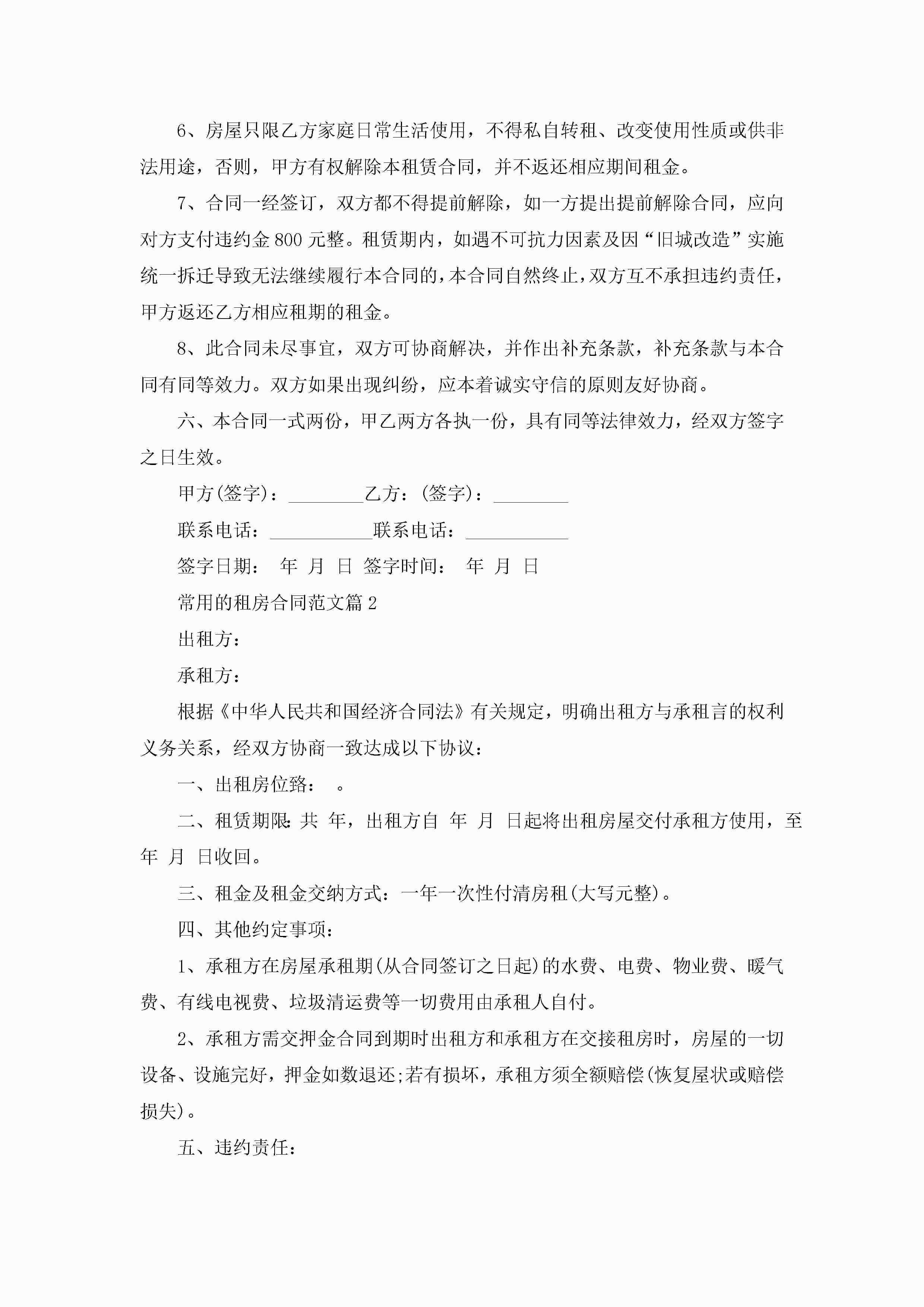 6、房屋只限乙方家庭日常生活使用，不得私自转租、改变使用性质或供非法用途，否则，甲方有权解除本租赁合同，并不返还相应期间租金。

7、合同一经签订，双方都不得提前解除，如一方提出提前解除合同，应向对方支付违约金800元整。租赁期内，如遇不可抗力因素及因“旧城改造”实施统一拆迁导致无法继续履行本合同的，本合同自然终止，双方互不承担违约责任，甲方返还乙方相应租期的租金。

8、此合同未尽事宜，双方可协商解决，并作出补充条款，补充条款与本合同有同等效力。双方如果出现纠纷，应本着诚实守信的原则友好协商。

六、本合同一式两份，甲乙两方各执一份，具有同等法律效力，经双方签字之日生效。

甲方(签字)：________乙方：(签字)：________

联系电话：___________联系电话：___________

签字日期： 年 月 日 签字时间： 年 月 日

常用的租房合同范文篇2

出租方：

承租方：

根据《中华人民共和国经济合同法》有关规定，明确出租方与承租言的权利义务关系，经双方协商一致达成以下协议：

一、出租房位路： 。

二、租赁期限:共 年，出租方自 年 月 日起将出租房屋交付承租方使用，至 年 月 日收回。

三、租金及租金交纳方式：一年一次性付清房租(大写元整)。

四、其他约定事项：

1、承租方在房屋承租期(从合同签订之日起)的水费、电费、物业费、暖气费、有线电视费、垃圾清运费等一切费用由承租人自付。

2、承租方需交押金合同到期时出租方和承租方在交接租房时，房屋的一切设备、设施完好，押金如数退还;若有损坏，承租方须全额赔偿(恢复屋状或赔偿损失)。

五、违约责任：